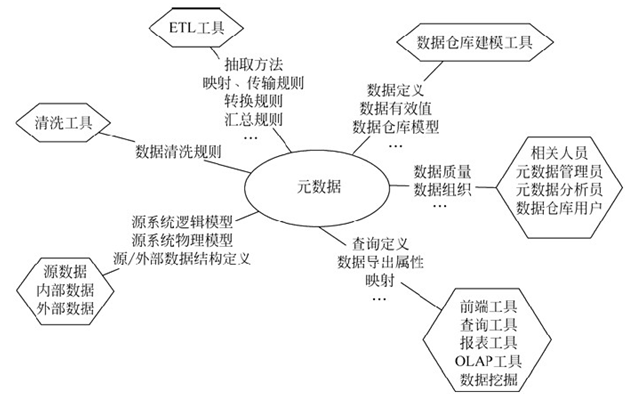 ETL工具

抽取方法
映射、传输规则
转换规则
汇总规则
…

数据仓库建模工具

数据定义
数据有效值
数据仓库模型
…

清洗工具

数据清洗规则

元数据

数据质量
数据组织
…

相关人员
元数据管理员
元数据分析员
数据仓库用户

源系统逻辑模型
源系统物理模型
源/外部数据结构定义

源数据
内部数据
外部数据

查询定义
数据导出属性
映射
…

前端工具
查询工具
报表工具
OLAP工具
数据挖掘